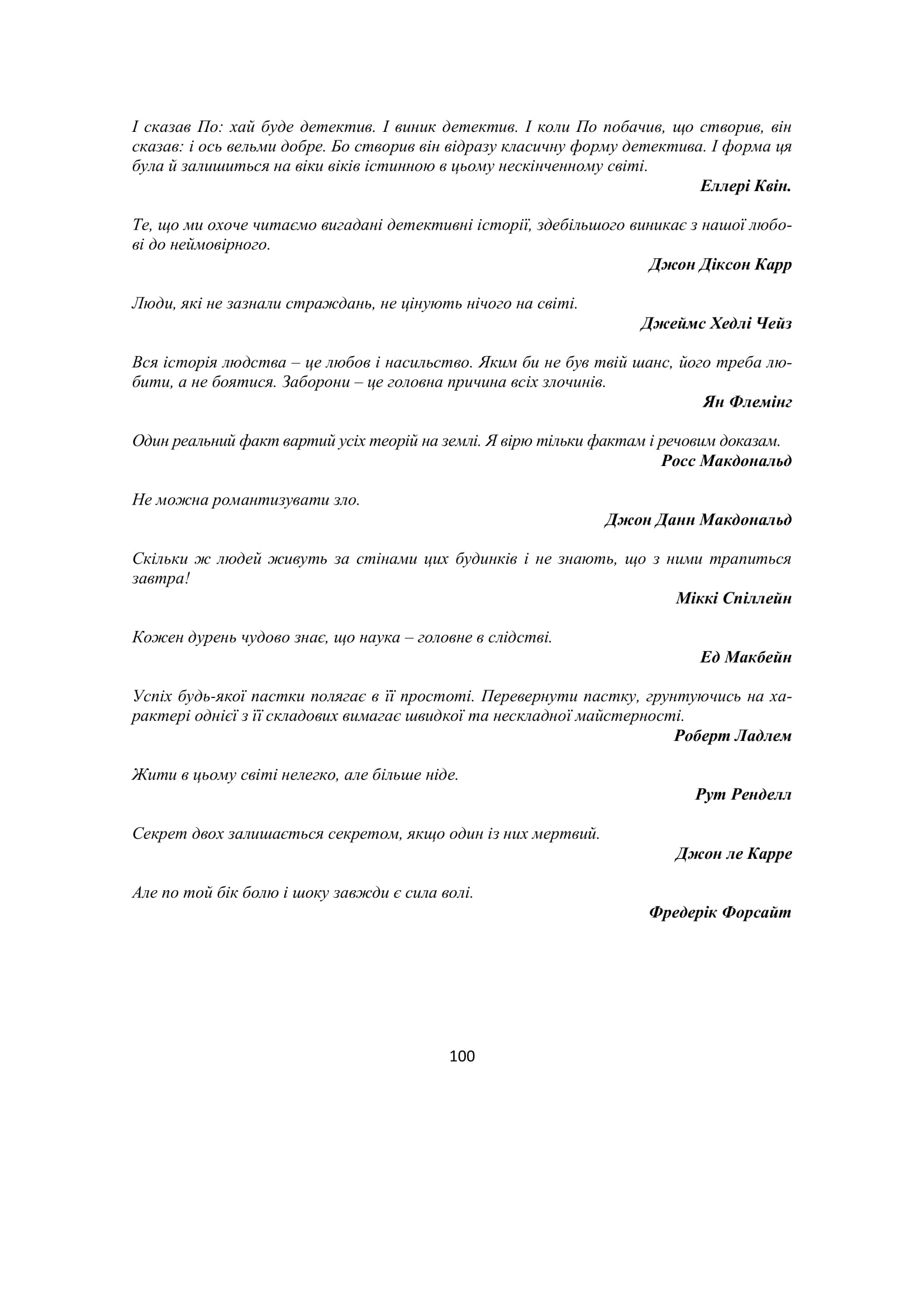 І сказав По: хай буде детектив. І виник детектив. І коли По побачив, що створив, він сказав: і ось вельми добре. Бо створив він відразу класичну форму детектива. І форма ця була й залишиться на віки віків істинною в цьому нескінченному світі.

Еллері Квін.

Те, що ми охоче читаємо вигадані детективні історії, здебільшого виникає з нашої любові до неймовірного.

Джон Діксон Карр

Люди, які не зазнали страждань, не цінують нічого на світі.

Джеймс Хедлі Чейз

Вся історія людства – це любов і насильство. Яким би не був твій шанс, його треба любити, а не боятися. Заборони – це головна причина всіх злочинів.

Ян Флемінг

Один реальний факт вартий усіх теорій на землі. Я вірю тільки фактам і речовим доказам.

Росс Макдональд

Не можна романтизувати зло.

Джон Данн Макдональд

Скільки ж людей живуть за стінами цих будинків і не знають, що з ними трапиться завтра!

Міккі Спіллейн

Кожен дурень чудово знає, що наука – головне в слідстві.

Ед Макбейн

Успіх будь-якої пастки полягає в її простоті. Перевернути пастку, грунтуючись на характері однієї з її складових вимагає швидкої та нескладної майстерності.

Роберт Ладлем

Жити в цьому світі нелегко, але більше ніде.

Рут Ренделл

Секрет двох залишається секретом, якщо один із них мертвий.

Джон ле Карре

Але по той бік болю і шоку завжди є сила волі.

Фредерік Форсайт

100